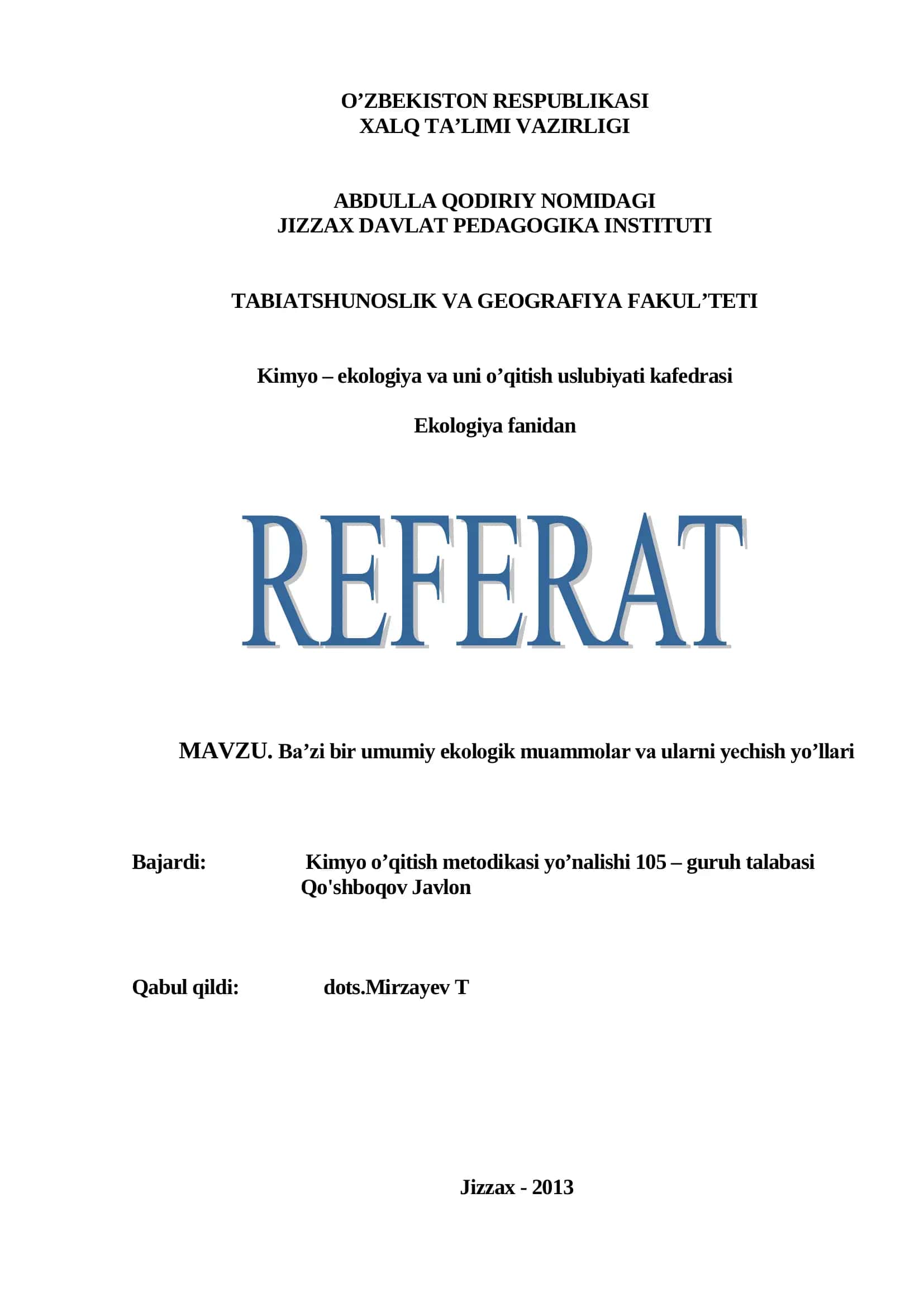 O’ZBEKISTON RESPUBLIKASI
XALQ TA’LIMI VAZIRLIGI

ABDULLA QODIRIY NOMIDAGI
JIZZAX DAVLAT PEDAGOGIKA INSTITUTI

TABIATSHUNOSLIK VA GEOGRAFIYA FAKUL’TETI

Kimyo – ekologiya va uni o’qitish uslubiyati kafedrasi

Ekologiya fanidan

REFERAT

MAVZU. Ba’zi bir umumiy ekologik muammolar va ularni yechish yo’llari

Bajardi: Kimyo o’qitish metodikasi yo’nalishi 105 – guruh talabasi Qo'shboqov Javlon

Qabul qildi: dots.Mirzayev T

Jizzax - 2013